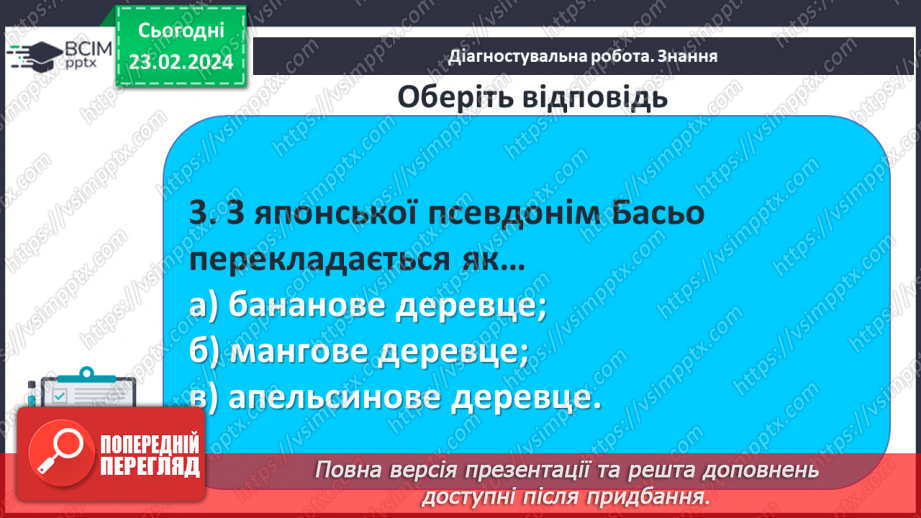 ВСІМ pptx

Сьогодні 23.02.2024

Діагностувальна робота. Знання

Оберіть відповідь

3. З японської псевдонім Басьо перекладається як…
а) бананове деревце;
б) мангове деревце;
в) апельсинове деревце.

ПОПЕРЕДНІЙ ПЕРЕГЛЯД

Повна версія презентації та решта доповнень доступні після придбання.

https://vsimpptx.com